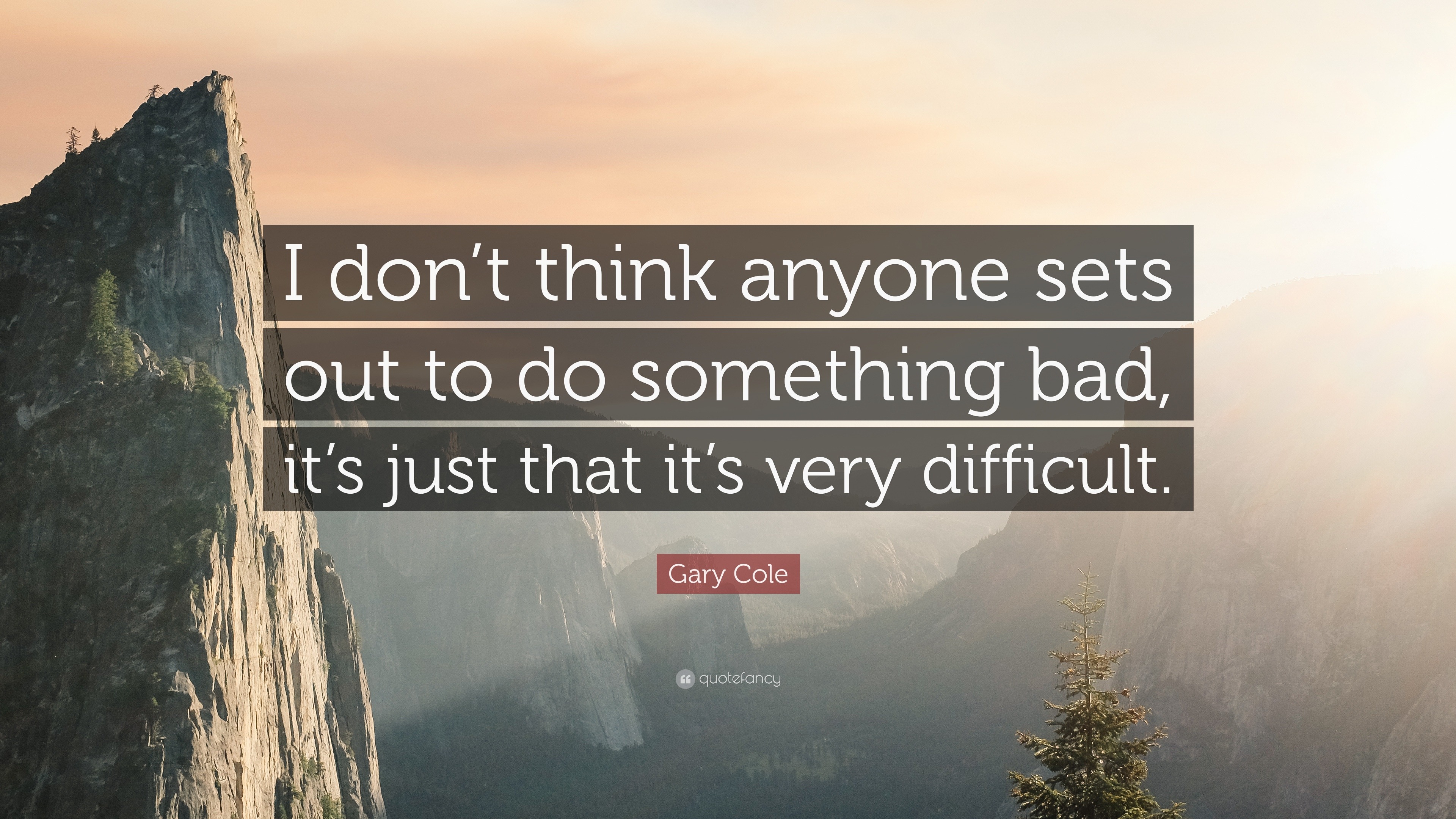 I don’t think anyone sets out to do something bad, it’s just that it’s very difficult.

Gary Cole

quotefancy